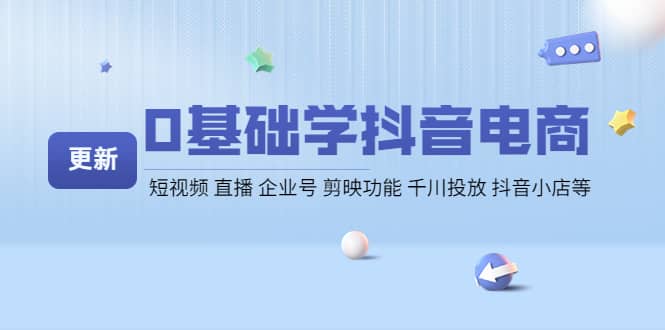 更新

0基础学抖音电商

短视频 直播 企业号 剪映功能 千川投放 抖音小店等